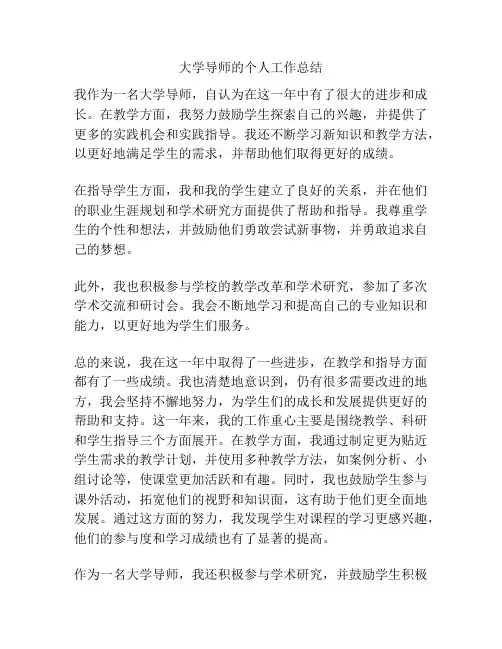 大学导师的个人工作总结

我作为一名大学导师，自认为在这一年中有了很大的进步和成长。在教学方面，我努力鼓励学生探索自己的兴趣，并提供了更多的实践机会和实践指导。我还不断学习新知识和教学方法，以更好地满足学生的需求，并帮助他们取得更好的成绩。

在指导学生方面，我和我的学生建立了良好的关系，并在他们的职业生涯规划和学术研究方面提供了帮助和指导。我尊重学生的个性和想法，并鼓励他们勇敢尝试新事物，并勇敢追求自己的梦想。

此外，我也积极参与学校的教学改革和学术研究，参加了多次学术交流和研讨会。我会不断地学习和提高自己的专业知识和能力，以更好地为学生们服务。

总的来说，我在这一年中取得了一些进步，在教学和指导方面都有了一些成绩。我也清楚地意识到，仍有很多需要改进的地方，我会坚持不懈地努力，为学生们的成长和发展提供更好的帮助和支持。这一年来，我的工作重心主要是围绕教学、科研和学生指导三个方面展开。在教学方面，我通过制定更为贴近学生需求的教学计划，并使用多种教学方法，如案例分析、小组讨论等，使课堂更加活跃和有趣。同时，我也鼓励学生参与课外活动，拓宽他们的视野和知识面，这有助于他们更全面地发展。通过这方面的努力，我发现学生对课程的学习更感兴趣，他们的参与度和学习成绩也有了显著的提高。

作为一名大学导师，我还积极参与学术研究，并鼓励学生积极